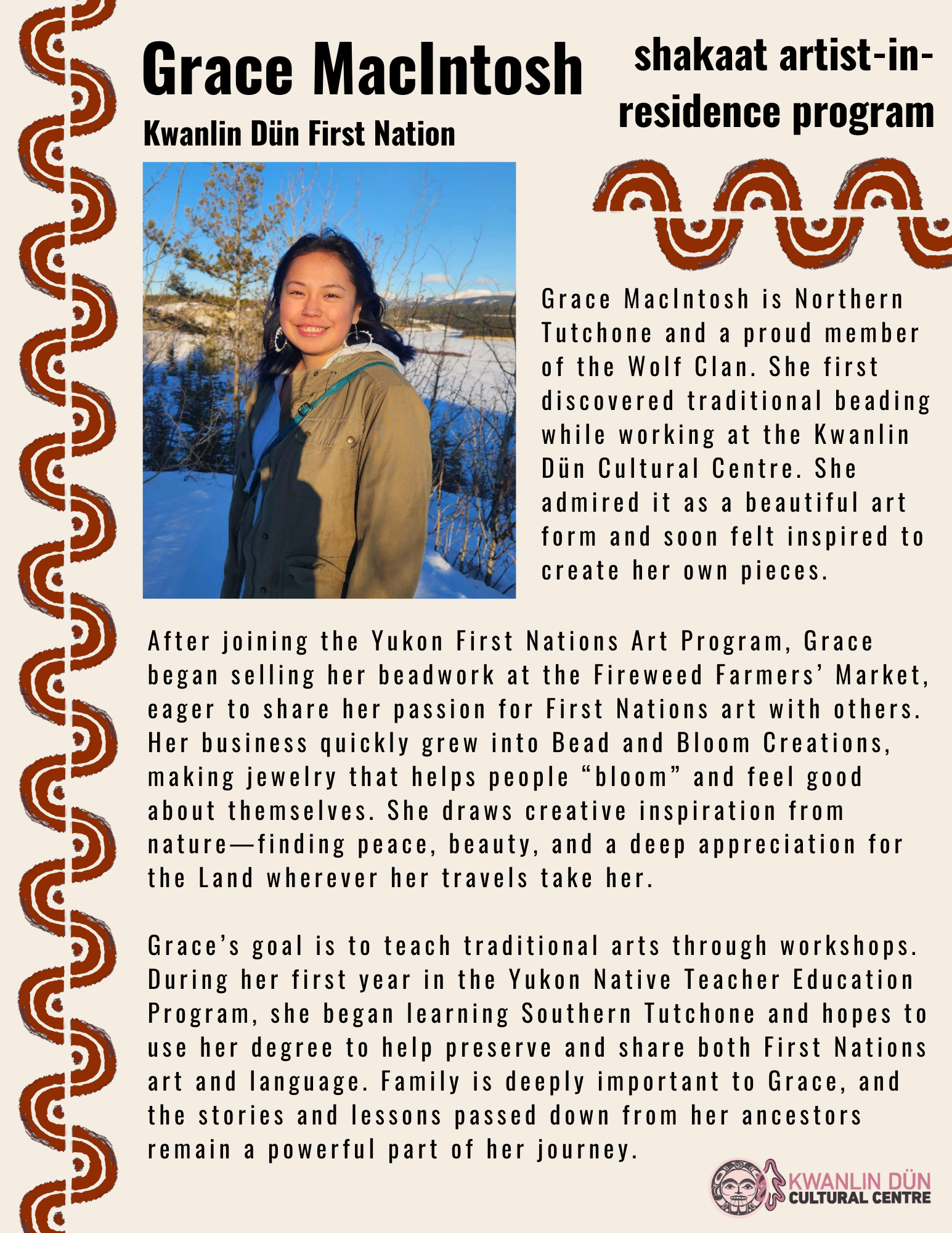 Grace MacIntosh

Kwanlin Dün First Nation

shakaat artist-in-residence program

Grace MacIntosh is Northern Tutchone and a proud member of the Wolf Clan. She first discovered traditional beading while working at the Kwanlin Dün Cultural Centre. She admired it as a beautiful art form and soon felt inspired to create her own pieces.

After joining the Yukon First Nations Art Program, Grace began selling her beadwork at the Fireweed Farmers' Market, eager to share her passion for First Nations art with others. Her business quickly grew into Bead and Bloom Creations, making jewelry that helps people "bloom" and feel good about themselves. She draws creative inspiration from nature—finding peace, beauty, and a deep appreciation for the Land wherever her travels take her.

Grace's goal is to teach traditional arts through workshops. During her first year in the Yukon Native Teacher Education Program, she began learning Southern Tutchone and hopes to use her degree to help preserve and share both First Nations art and language. Family is deeply important to Grace, and the stories and lessons passed down from her ancestors remain a powerful part of her journey.

KWANLIN DÜN CULTURAL CENTRE